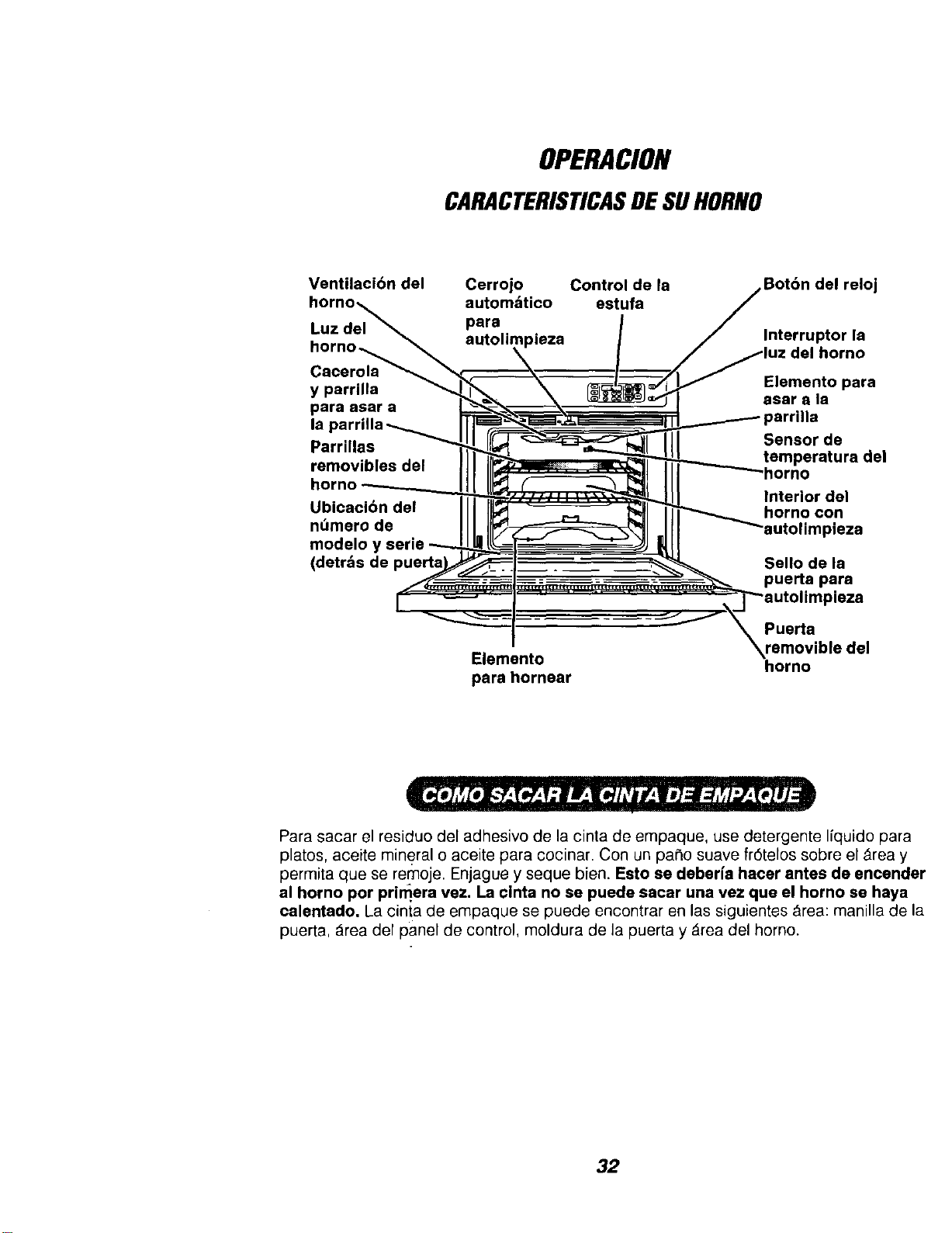 OPERACION

CARACTERISTICAS DE SU HORNO

Ventilación del horno

Luz del horno

Cacerola y parrilla para asar a la parrilla

Parrillas removibles del horno

Ubicación del número de modelo y serie (detrás de puerta)

Cerrojo automático para autolimpieza

Control de la estufa

Elemento para hornear

Botón del reloj

Interruptor la luz del horno

Elemento para asar a la parrilla

Sensor de temperatura del horno

Interior del horno con autolimpieza

Sello de la puerta para autolimpieza

Puerta removible del horno

COMO SACAR LA CINTA DE EMPAQUE

Para sacar el residuo del adhesivo de la cinta de empaque, use detergente líquido para platos, aceite mineral o aceite para cocinar. Con un paño suave frótelos sobre el área y permita que se remoje. Enjague y seque bien. Esto se debería hacer antes de encender al horno por primera vez. La cinta no se puede sacar una vez que el horno se haya calentado. La cinta de empaque se puede encontrar en las siguientes área: manilla de la puerta, área del panel de control, moldura de la puerta y área del horno.

32